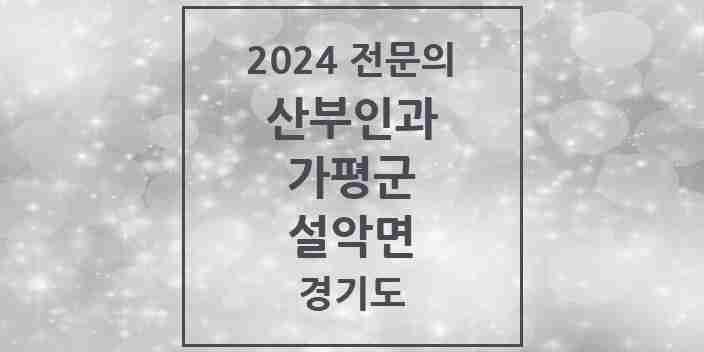 2024 전문의

산부인과

가평군

설악면

경기도